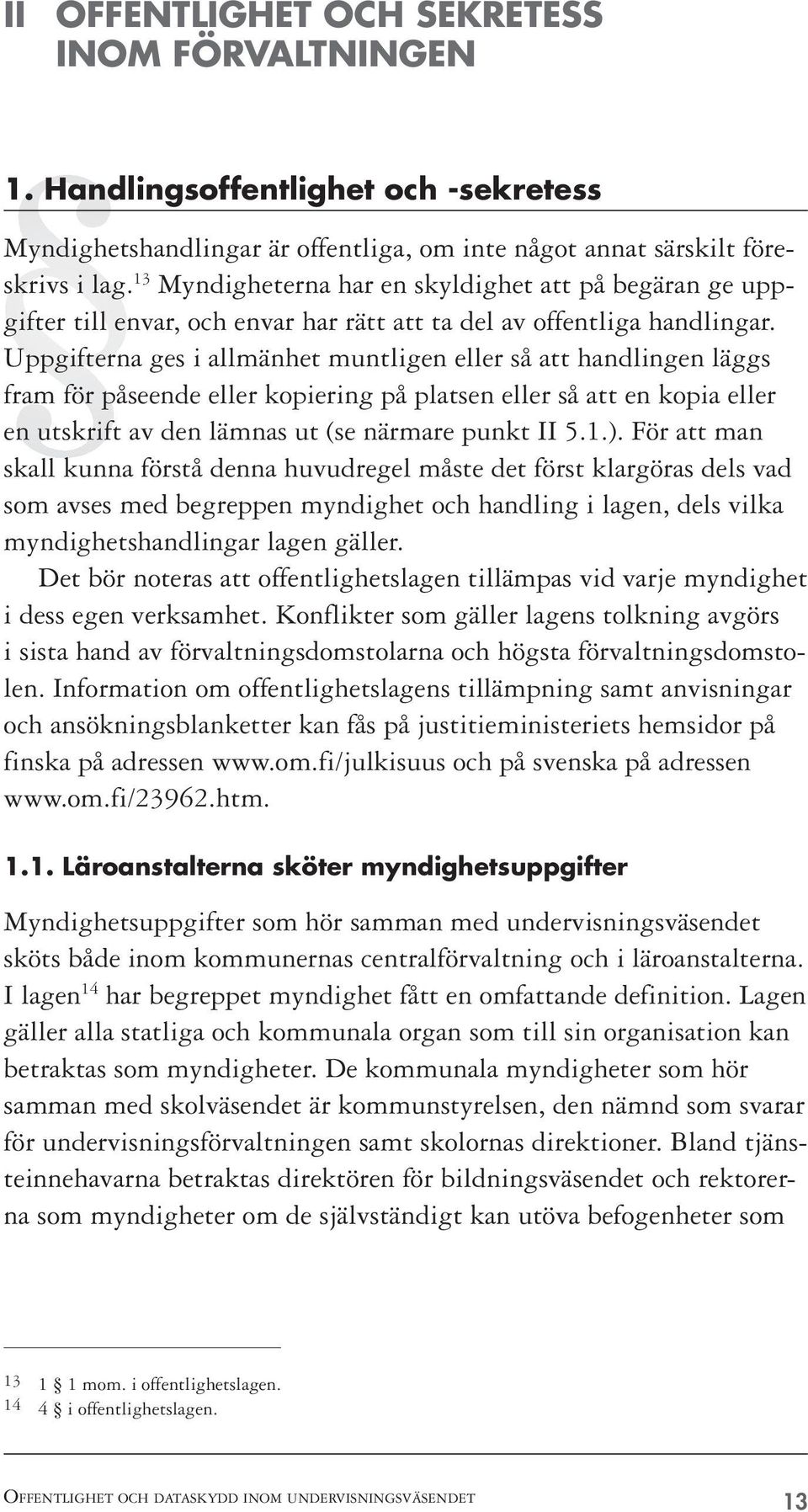 II OFFENTLIGHET OCH SEKRETESS INOM FÖRVALTNINGEN

1. Handlingsoffentlighet och -sekretess

Myndighetshandlingar är offentliga, om inte något annat särskilt föreskrivs i lag.$^{13}$ Myndigheterna har en skyldighet att på begäran ge uppgifter till envar, och envar har rätt att ta del av offentliga handlingar. Uppgifterna ges i allmänhet muntligen eller så att handlingen läggs fram för påseende eller kopiering på platsen eller så att en kopia eller en utskrift av den lämnas ut (se närmare punkt II 5.1.). För att man skall kunna förstå denna huvudregel måste det först klargöras dels vad som avses med begreppen myndighet och handling i lagen, dels vilka myndighetshandlingar lagen gäller.

Det bör noteras att offentlighetslagen tillämpas vid varje myndighet i dess egen verksamhet. Konflikter som gäller lagens tolkning avgörs i sista hand av förvaltningsdomstolarna och högsta förvaltningsdomstolen. Information om offentlighetslagens tillämpning samt anvisningar och ansökningsblanketter kan fås på justitieministeriets hemsidor på finska på adressen www.om.fi/julkisuus och på svenska på adressen www.om.fi/23962.htm.

1.1. Läroanstalterna sköter myndighetsuppgifter

Myndighetsuppgifter som hör samman med undervisningsväsendet sköts både inom kommunernas centralförvaltning och i läroanstalterna. I lagen$^{14}$ har begreppet myndighet fått en omfattande definition. Lagen gäller alla statliga och kommunala organ som till sin organisation kan betraktas som myndigheter. De kommunala myndigheter som hör samman med skolväsendet är kommunstyrelsen, den nämnd som svarar för undervisningsförvaltningen samt skolornas direktioner. Bland tjänsteinnehavarna betraktas direktören för bildningsväsendet och rektorerna som myndigheter om de självständigt kan utöva befogenheter som

13 1 § 1 mom. i offentlighetslagen.
14 4 § i offentlighetslagen.

OFFENTLIGHET OCH DATASKYDD INOM UNDERVISNINGSVÄSENDET 13